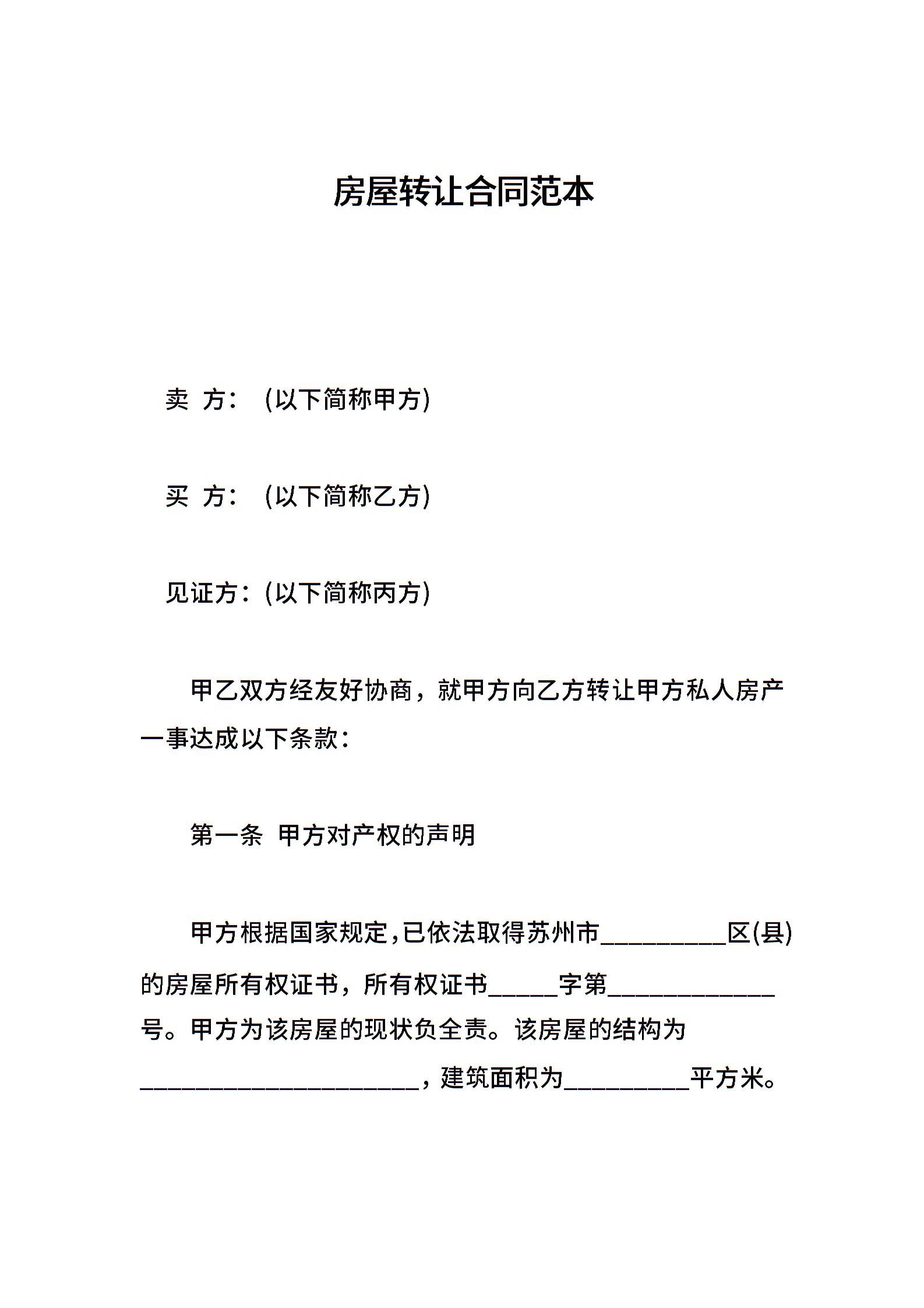 房屋转让合同范本

卖 方： (以下简称甲方)

买 方： (以下简称乙方)

见证方：(以下简称丙方)

甲乙双方经友好协商，就甲方向乙方转让甲方私人房产一事达成以下条款：

第一条 甲方对产权的声明

甲方根据国家规定,已依法取得苏州市__________区(县)的房屋所有权证书，所有权证书_____字第_____________号。甲方为该房屋的现状负全责。该房屋的结构为______________________，建筑面积为__________平方米。